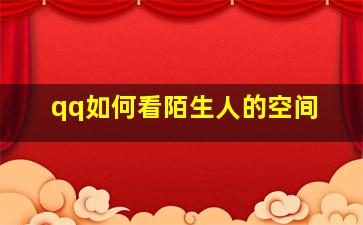 qq如何看陌生人的空间